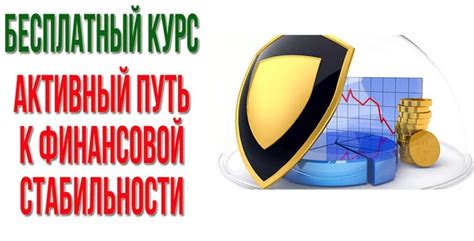 БЕСПЛАТНЫЙ КУРС

АКТИВНЫЙ ПУТЬ К ФИНАНСОВОЙ СТАБИЛЬНОСТИ